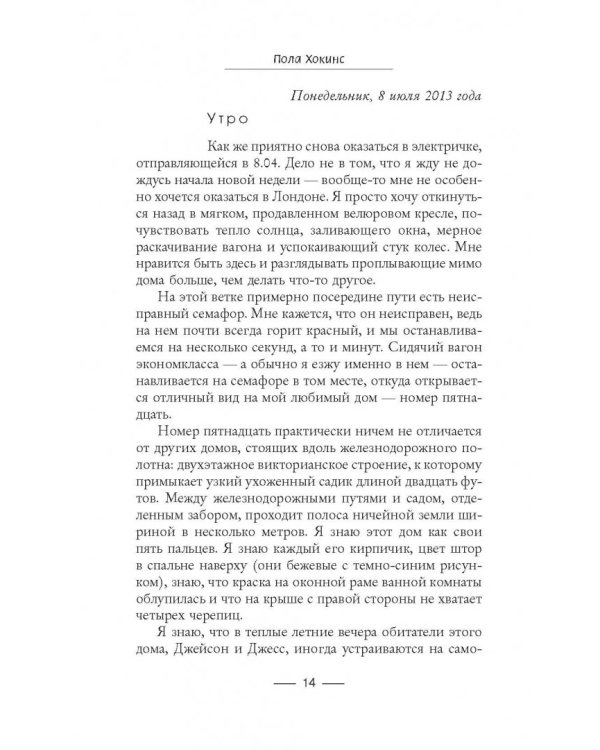 Пола Хокинс

Понедельник, 8 июля 2013 года

Утро

Как же приятно снова оказаться в электричке, отправляющейся в 8.04. Дело не в том, что я жду не дождусь начала новой недели — вообще-то мне не особенно хочется оказаться в Лондоне. Я просто хочу откинуться назад в мягком, продавленном велюровом кресле, почувствовать тепло солнца, заливающего окна, мерное раскачивание вагона и успокаивающий стук колес. Мне нравится быть здесь и разглядывать проплывающие мимо дома больше, чем делать что-то другое.

На этой ветке примерно посередине пути есть неисправный семафор. Мне кажется, что он неисправен, ведь на нем почти всегда горит красный, и мы останавливаемся на несколько секунд, а то и минут. Сидячий вагон экономкласса — а обычно я езжу именно в нем — останавливается на семафоре в том месте, откуда открывается отличный вид на мой любимый дом — номер пятнадцать.

Номер пятнадцать практически ничем не отличается от других домов, стоящих вдоль железнодорожного полотна: двухэтажное викторианское строение, к которому примыкает узкий ухоженный садик длиной двадцать футов. Между железнодорожными путями и садом, отделенным забором, проходит полоса ничейной земли шириной в несколько метров. Я знаю этот дом как свои пять пальцев. Я знаю каждый его кирпичик, цвет штор в спальне наверху (они бежевые с темно-синим рисунком), знаю, что краска на оконной раме ванной комнаты облупилась и что на крыше с правой стороны не хватает четырех черепиц.

Я знаю, что в теплые летние вечера обитатели этого дома, Джейсон и Джесс, иногда устраиваются на само-

— 14 —